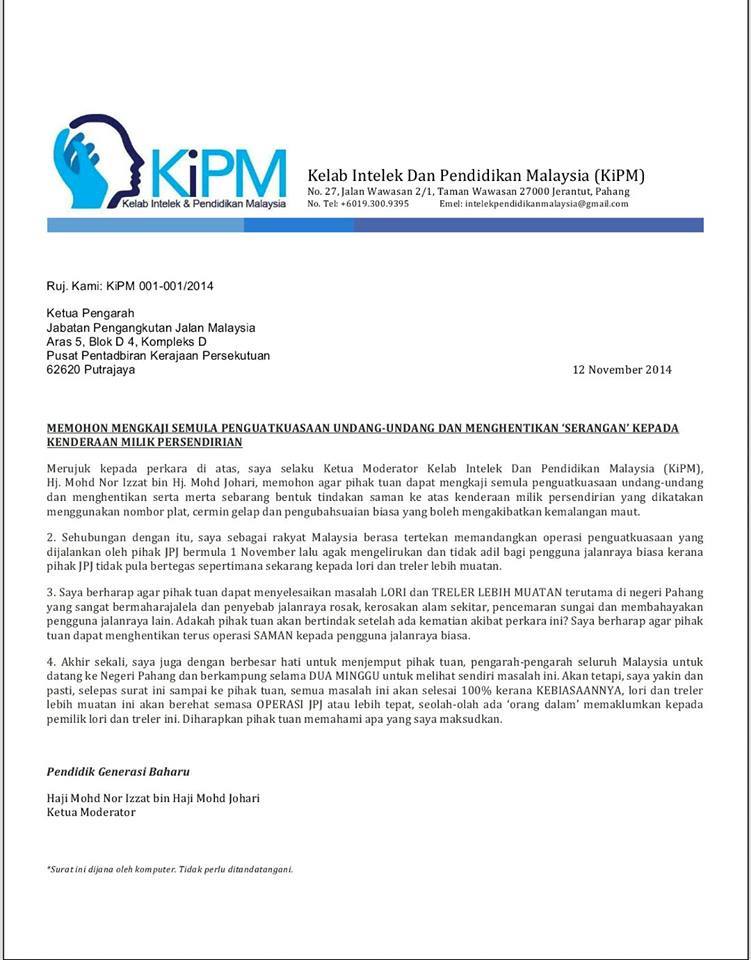 KiPM
Kelab Intelek & Pendidikan Malaysia

Kelab Intelek Dan Pendidikan Malaysia (KiPM)
No. 27, Jalan Wawasan 2/1, Taman Wawasan 27000 Jerantut, Pahang
No. Tel: +6019.300.9395 Emel: intelekpendidikanmalaysia@gmail.com

Ruj. Kami: KiPM 001-001/2014

Ketua Pengarah
Jabatan Pengangkutan Jalan Malaysia
Aras 5, Blok D 4, Kompleks D
Pusat Pentadbiran Kerajaan Persekutuan
62620 Putrajaya

12 November 2014

MEMOHON MENGKAJI SEMULA PENGUATKUASAAN UNDANG-UNDANG DAN MENGHENTIKAN 'SERANGAN' KEPADA KENDERAAN MILIK PERSENDIRIAN

Merujuk kepada perkara di atas, saya selaku Ketua Moderator Kelab Intelek Dan Pendidikan Malaysia (KiPM), Hj. Mohd Nor Izzat bin Hj. Mohd Johari, memohon agar pihak tuan dapat mengkaji semula penguatkuasaan undang-undang dan menghentikan serta merta sebarang bentuk tindakan saman ke atas kenderaan milik persendirian yang dikatakan menggunakan nombor plat, cermin gelap dan pengubahsuaian biasa yang boleh mengakibatkan kemalangan maut.

2. Sehubungan dengan itu, saya sebagai rakyat Malaysia berasa tertekan memandangkan operasi penguatkuasaan yang dijalankan oleh pihak JPJ bermula 1 November lalu agak mengelirukan dan tidak adil bagi pengguna jalanraya biasa kerana pihak JPJ tidak pula bertegas sepertimana sekarang kepada lori dan treler lebih muatan.

3. Saya berharap agar pihak tuan dapat menyelesaikan masalah LORI dan TRELER LEBIH MUATAN terutama di negeri Pahang yang sangat bermaharajalela dan penyebab jalanraya rosak, kerosakan alam sekitar, pencemaran sungai dan membahayakan pengguna jalanraya lain. Adakah pihak tuan akan bertindak setelah ada kematian akibat perkara ini? Saya berharap agar pihak tuan dapat menghentikan terus operasi SAMAN kepada pengguna jalanraya biasa.

4. Akhir sekali, saya juga dengan berbesar hati untuk menjemput pihak tuan, pengarah-pengarah seluruh Malaysia untuk datang ke Negeri Pahang dan berkampung selama DUA MINGGU untuk melihat sendiri masalah ini. Akan tetapi, saya yakin dan pasti, selepas surat ini sampai ke pihak tuan, semua masalah ini akan selesai 100% kerana KEBIASAANNYA, lori dan treler lebih muatan ini akan berehat semasa OPERASI JPJ atau lebih tepat, seolah-olah ada 'orang dalam' memaklumkan kepada pemilik lori dan treler ini. Diharapkan pihak tuan memahami apa yang saya maksudkan.

Pendidik Generasi Baharu

Haji Mohd Nor Izzat bin Haji Mohd Johari
Ketua Moderator

*Surat ini dijana oleh komputer. Tidak perlu ditandatangani.